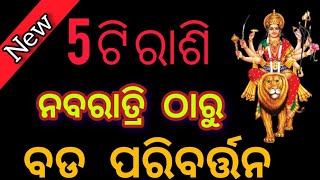 New

5 ଟି ରାଶି

ନବରାତ୍ରି ଠାରୁ

ବଡ ପରିବର୍ତ୍ତନ